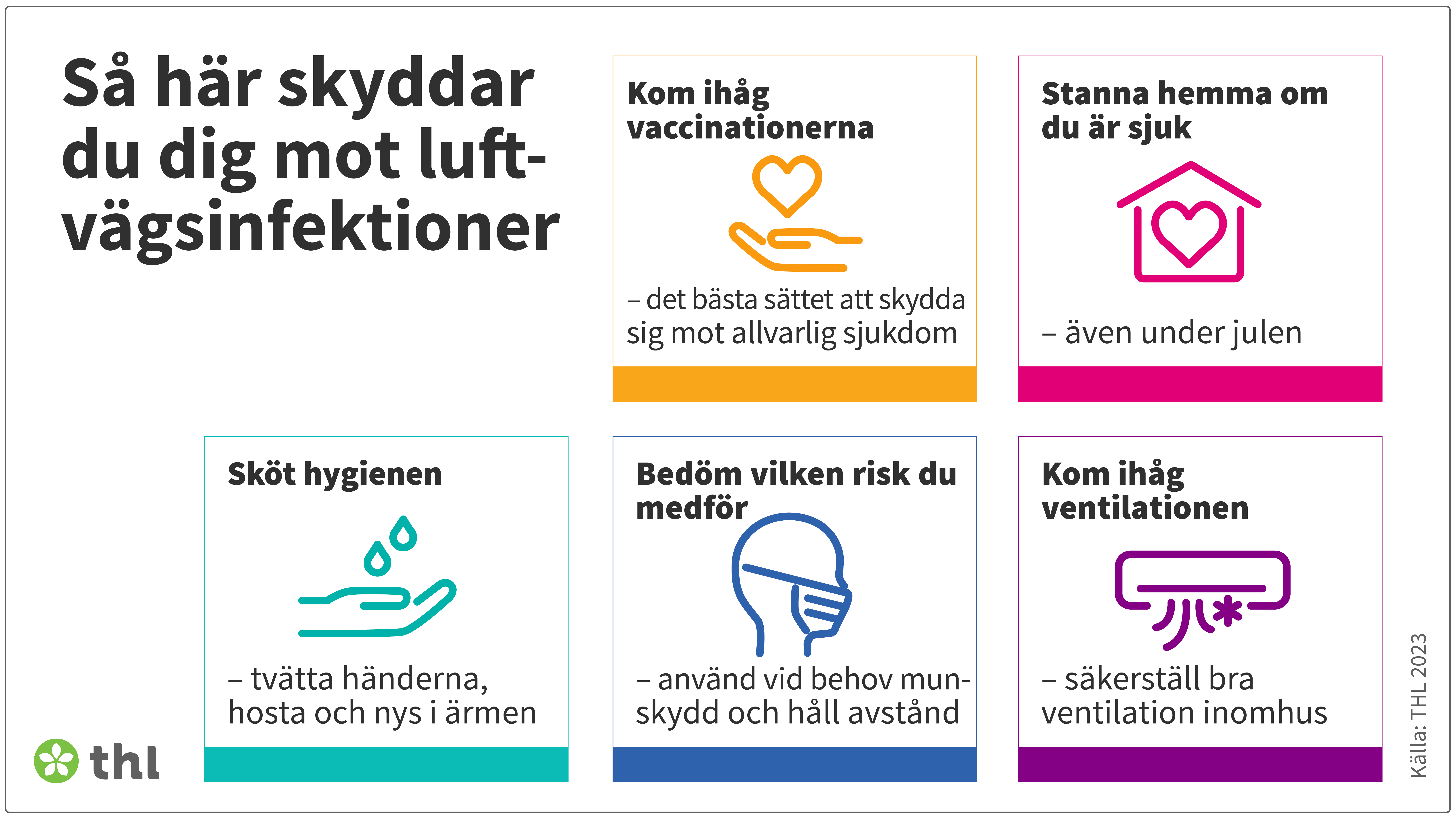 Så här skyddar du dig mot luftvägsinfektioner

Kom ihåg vaccinationerna

– det bästa sättet att skydda sig mot allvarlig sjukdom

Stanna hemma om du är sjuk

– även under julen

Sköt hygienen

– tvätta händerna, hosta och nys i ärmen

Bedöm vilken risk du medför

– använd vid behov munskydd och håll avstånd

Kom ihåg ventilationen

– säkerställ bra ventilation inomhus

thl

Källa: THL 2023